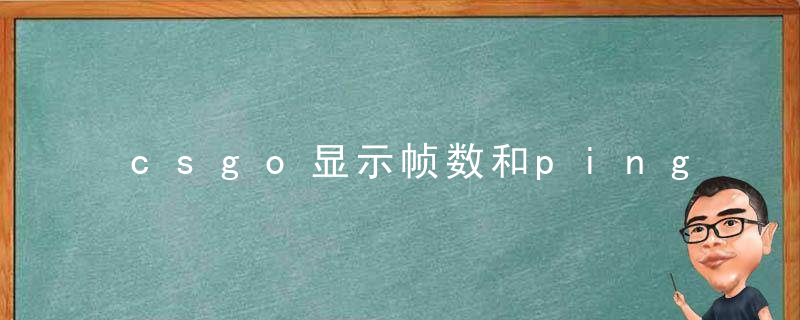 csgo显示帧数和ping